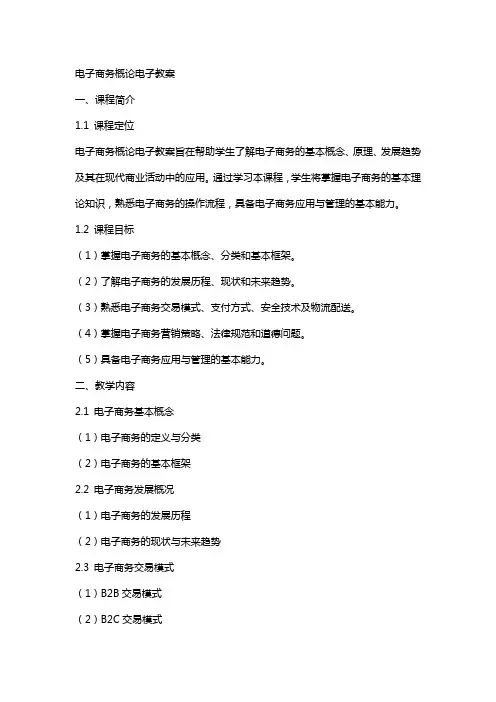 电子商务概论电子教案

一、课程简介

1.1 课程定位

电子商务概论电子教案旨在帮助学生了解电子商务的基本概念、原理、发展趋势及其在现代商业活动中的应用。通过学习本课程，学生将掌握电子商务的基本理论知识，熟悉电子商务的操作流程，具备电子商务应用与管理的基本能力。

1.2 课程目标

（1）掌握电子商务的基本概念、分类和基本框架。

（2）了解电子商务的发展历程、现状和未来趋势。

（3）熟悉电子商务交易模式、支付方式、安全技术及物流配送。

（4）掌握电子商务营销策略、法律规范和道德问题。

（5）具备电子商务应用与管理的基本能力。

二、教学内容

2.1 电子商务基本概念

（1）电子商务的定义与分类

（2）电子商务的基本框架

2.2 电子商务发展概况

（1）电子商务的发展历程

（2）电子商务的现状与未来趋势

2.3 电子商务交易模式

（1）B2B 交易模式

（2）B2C 交易模式